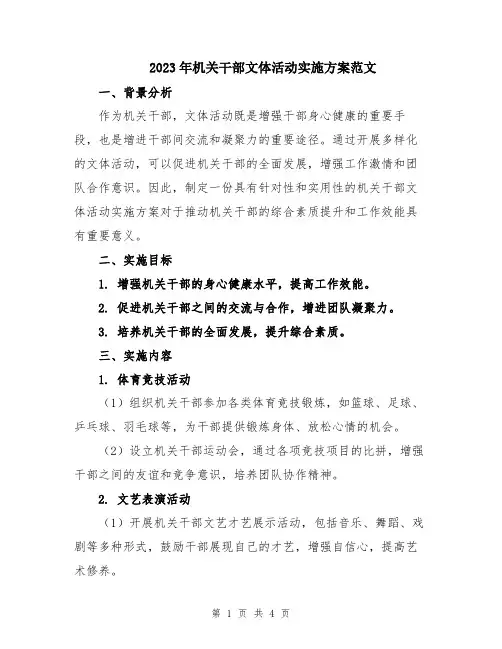 2023年机关干部文体活动实施方案范文

一、背景分析

作为机关干部，文体活动既是增强干部身心健康的重要手段，也是增进干部间交流和凝聚力的重要途径。通过开展多样化的文体活动，可以促进机关干部的全面发展，增强工作激情和团队合作意识。因此，制定一份具有针对性和实用性的机关干部文体活动实施方案对于推动机关干部的综合素质提升和工作效能具有重要意义。

二、实施目标

1. 增强机关干部的身心健康水平，提高工作效能。

2. 促进机关干部之间的交流与合作，增进团队凝聚力。

3. 培养机关干部的全面发展，提升综合素质。

三、实施内容

1. 体育竞技活动

（1）组织机关干部参加各类体育竞技锻炼，如篮球、足球、乒乓球、羽毛球等，为干部提供锻炼身体、放松心情的机会。

（2）设立机关干部运动会，通过各项竞技项目的比拼，增强干部之间的友谊和竞争意识，培养团队协作精神。

2. 文艺表演活动

（1）开展机关干部文艺才艺展示活动，包括音乐、舞蹈、戏剧等多种形式，鼓励干部展现自己的才艺，增强自信心，提高艺术修养。

第 1 页 共 4 页